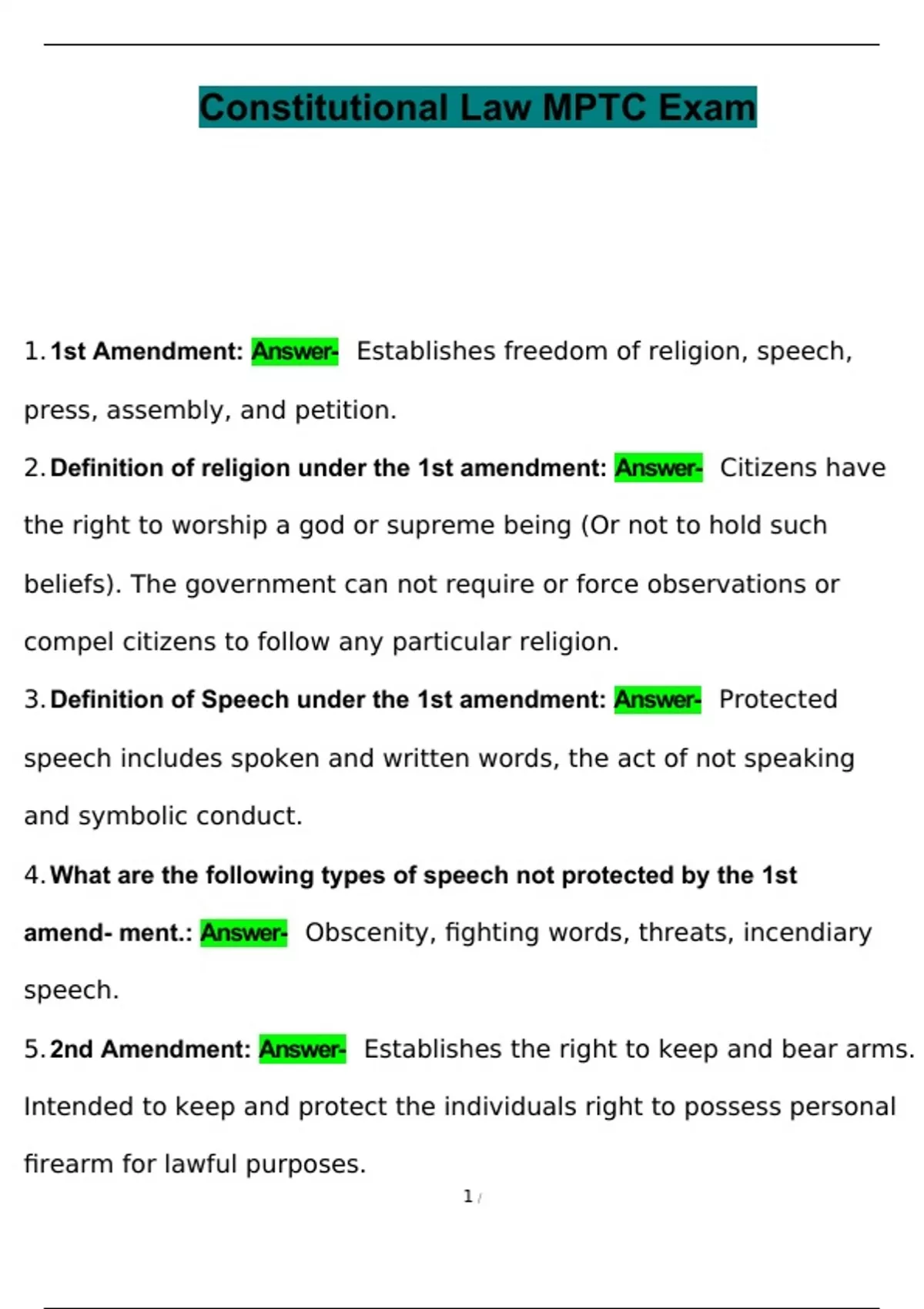 Constitutional Law MPTC Exam

1. 1st Amendment: Answer- Establishes freedom of religion, speech, press, assembly, and petition.

2. Definition of religion under the 1st amendment: Answer- Citizens have the right to worship a god or supreme being (Or not to hold such beliefs). The government can not require or force observations or compel citizens to follow any particular religion.

3. Definition of Speech under the 1st amendment: Answer- Protected speech includes spoken and written words, the act of not speaking and symbolic conduct.

4. What are the following types of speech not protected by the 1st amend- ment.: Answer- Obscenity, fighting words, threats, incendiary speech.

5. 2nd Amendment: Answer- Establishes the right to keep and bear arms. Intended to keep and protect the individuals right to possess personal firearm for lawful purposes.

1 /